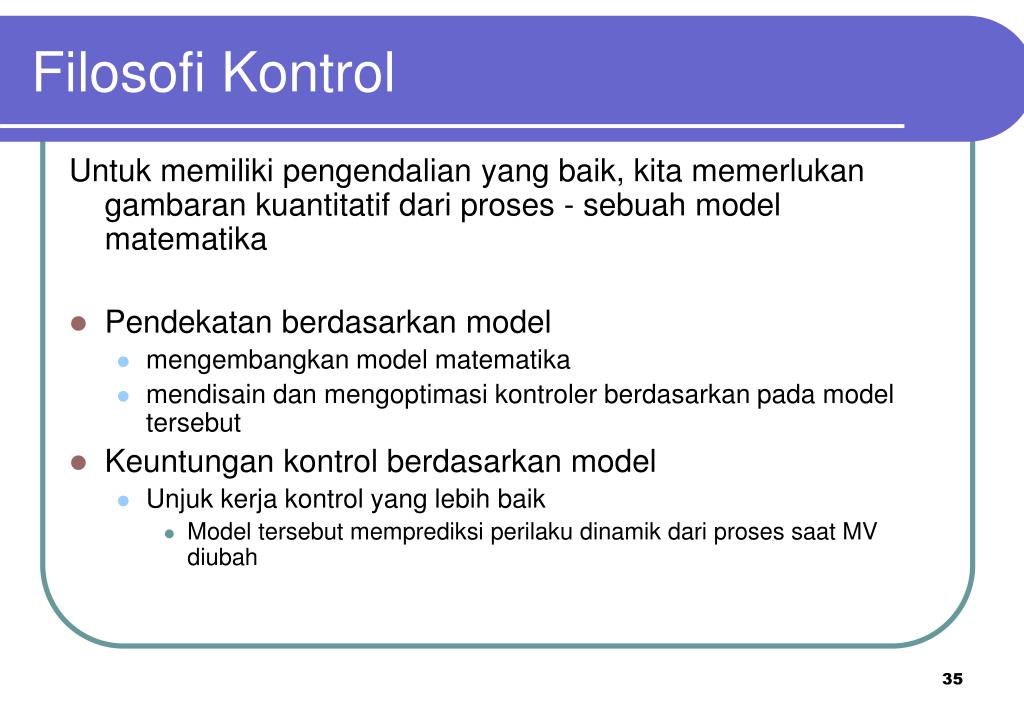 Filosofi Kontrol

Untuk memiliki pengendalian yang baik, kita memerlukan gambaran kuantitatif dari proses - sebuah model matematika

- Pendekatan berdasarkan model
  - mengembangkan model matematika
  - mendisain dan mengoptimasi kontroler berdasarkan pada model tersebut
- Keuntungan kontrol berdasarkan model
  - Unjuk kerja kontrol yang lebih baik
    - Model tersebut memprediksi perilaku dinamik dari proses saat MV diubah

35